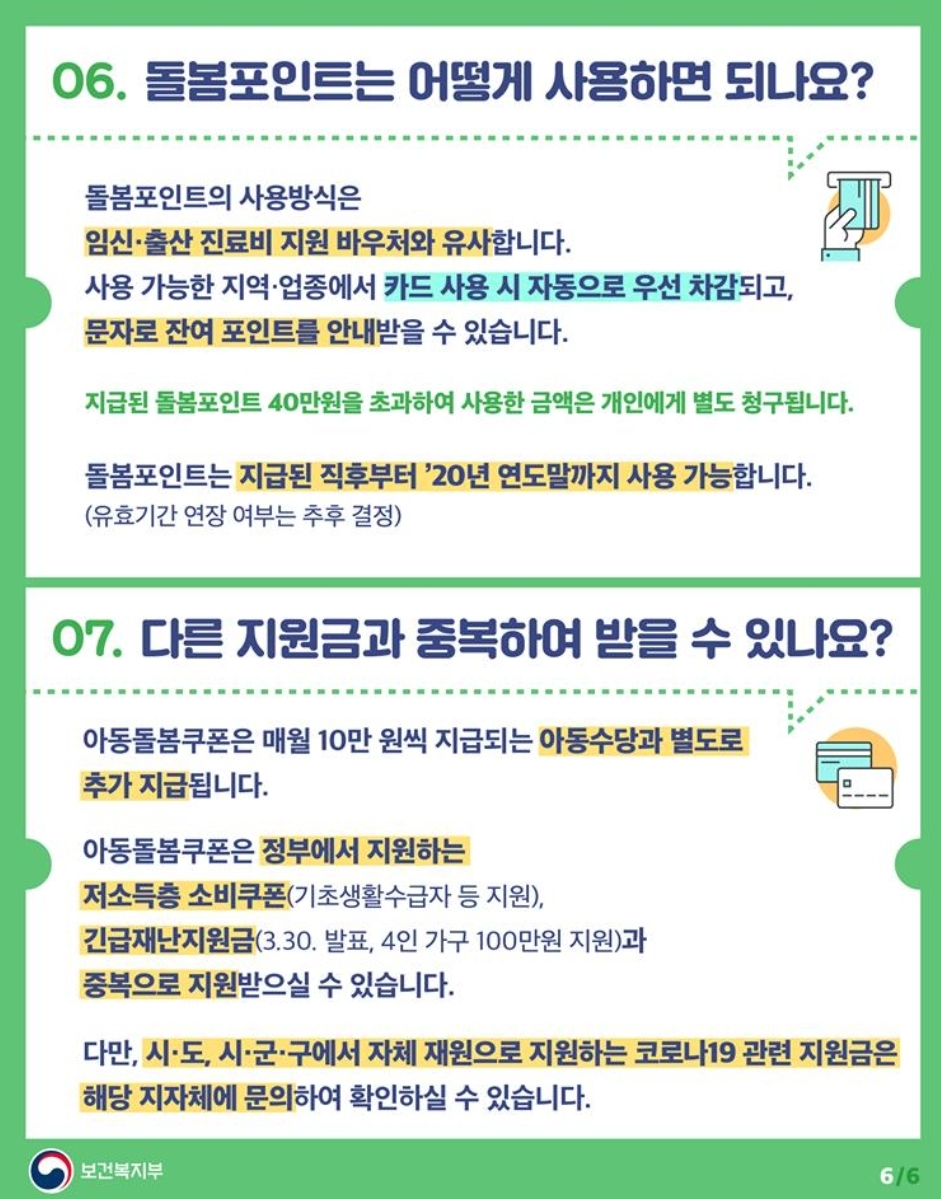 06. 돌봄포인트는 어떻게 사용하면 되나요?

돌봄포인트의 사용방식은 임신·출산 진료비 지원 바우처와 유사합니다. 사용 가능한 지역·업종에서 카드 사용 시 자동으로 우선 차감되고, 문자로 잔여 포인트를 안내받을 수 있습니다.

지급된 돌봄포인트 40만원을 초과하여 사용한 금액은 개인에게 별도 청구됩니다.

돌봄포인트는 지급된 직후부터 '20년 연도말까지 사용 가능합니다.
(유효기간 연장 여부는 추후 결정)

07. 다른 지원금과 중복하여 받을 수 있나요?

아동돌봄쿠폰은 매월 10만 원씩 지급되는 아동수당과 별도로 추가 지급됩니다.

아동돌봄쿠폰은 정부에서 지원하는 저소득층 소비쿠폰(기초생활수급자 등 지원), 긴급재난지원금(3.30. 발표, 4인 가구 100만원 지원)과 중복으로 지원받으실 수 있습니다.

다만, 시·도, 시·군·구에서 자체 재원으로 지원하는 코로나19 관련 지원금은 해당 지자체에 문의하여 확인하실 수 있습니다.

보건복지부

6/6